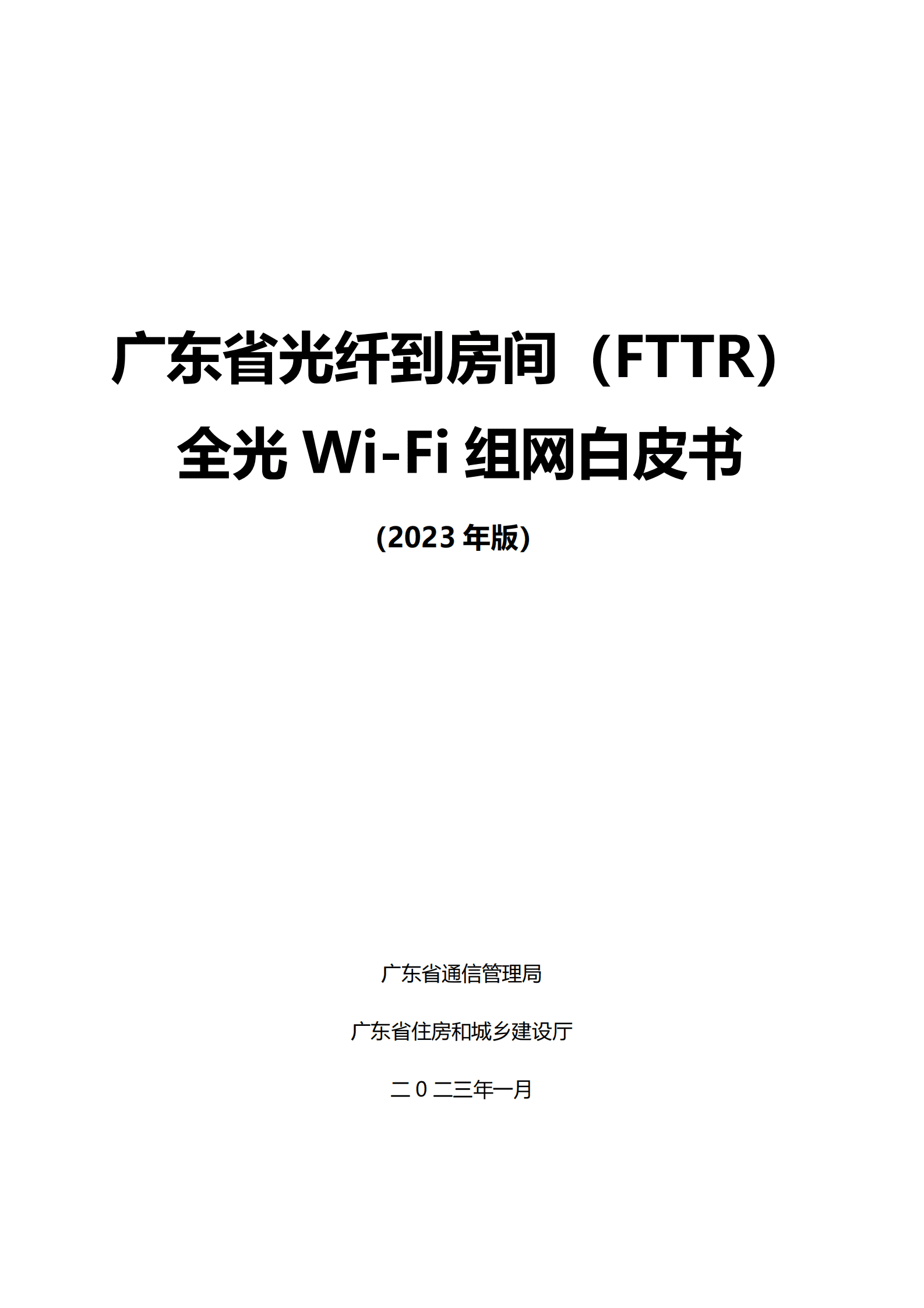 广东省光纤到房间（FTTR）
全光 Wi-Fi 组网白皮书

（2023 年版）

广东省通信管理局

广东省住房和城乡建设厅

二 0 二三年一月